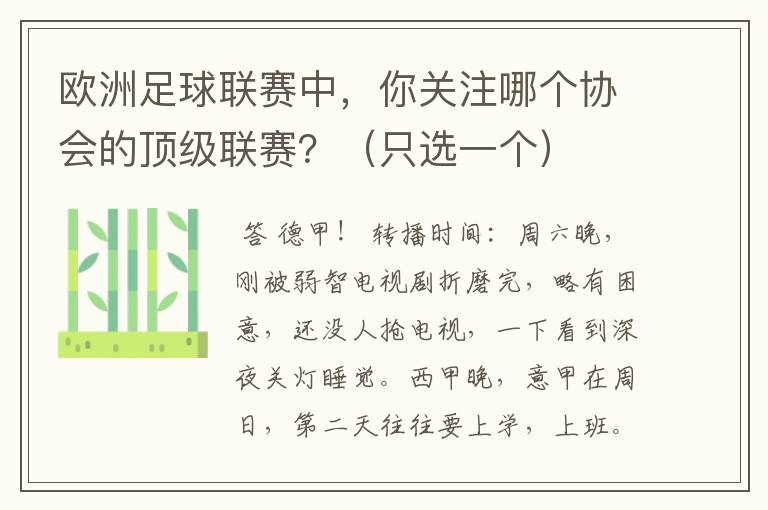 欧洲足球联赛中，你关注哪个协会的顶级联赛？（只选一个）

答 德甲！ 转播时间：周六晚，刚被弱智电视剧折磨完，略有困意，还没人抢电视，一下看到深夜关灯睡觉。西甲晚，意甲在周日，第二天往往要上学，上班。